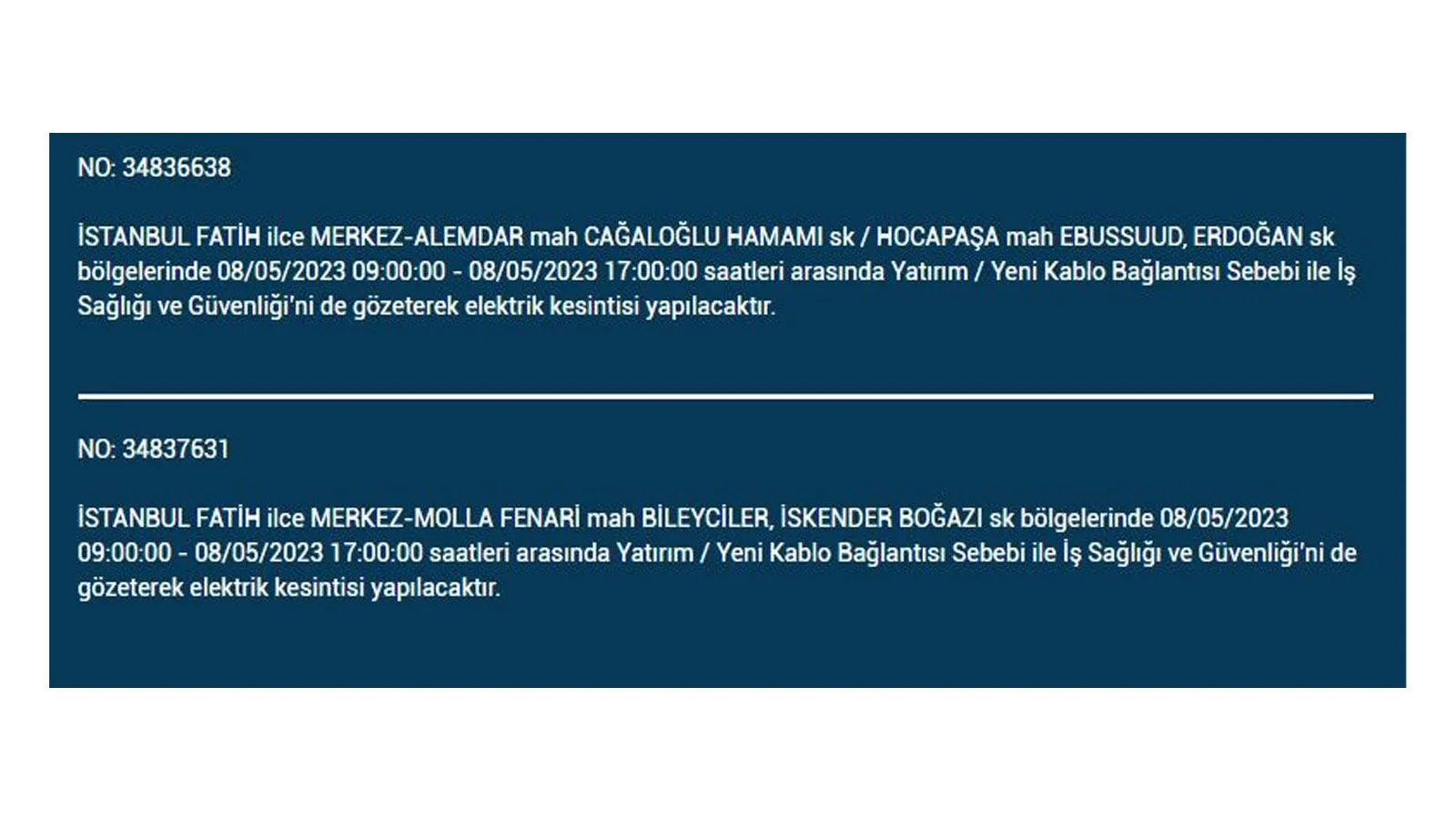 NO: 34836638

İSTANBUL FATİH ilce MERKEZ-ALEMDAR mah CAĞALOĞLU HAMAMI sk / HOCAPAŞA mah EBUSSUUD, ERDOĞAN sk bölgelerinde 08/05/2023 09:00:00 - 08/05/2023 17:00:00 saatleri arasında Yatırım / Yeni Kablo Bağlantısı Sebebi ile İş Sağlığı ve Güvenliği'ni de gözeterek elektrik kesintisi yapılacaktır.

NO: 34837631

İSTANBUL FATİH ilce MERKEZ-MOLLA FENARİ mah BİLEYCİLER, İSKENDER BOĞAZI sk bölgelerinde 08/05/2023 09:00:00 - 08/05/2023 17:00:00 saatleri arasında Yatırım / Yeni Kablo Bağlantısı Sebebi ile İş Sağlığı ve Güvenliği'ni de gözeterek elektrik kesintisi yapılacaktır.